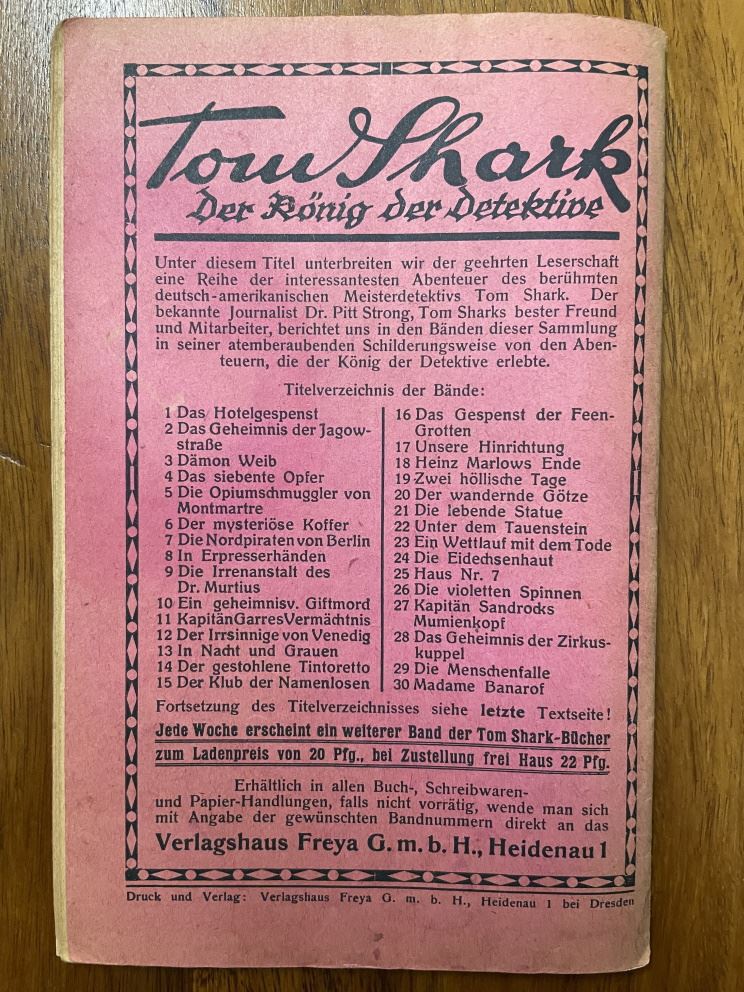 Tom Shark
Der König der Detektive

Unter diesem Titel unterbreiten wir der geehrten Leserschaft eine Reihe der interessantesten Abenteuer des berühmten deutsch-amerikanischen Meisterdetektivs Tom Shark. Der bekannte Journalist Dr. Pitt Strong, Tom Sharks bester Freund und Mitarbeiter, berichtet uns in den Bänden dieser Sammlung in seiner atemberaubenden Schilderungsweise von den Abenteuern, die der König der Detektive erlebte.

Titelverzeichnis der Bände:

1 Das Hotelgespenst
2 Das Geheimnis der Jagowstraße
3 Dämon Weib
4 Das siebente Opfer
5 Die Opiumschmuggler von Montmartre
6 Der mysteriöse Koffer
7 Die Nordpiraten von Berlin
8 In Erpresserhänden
9 Die Irrenanstalt des Dr. Murtius
10 Ein geheimnisv. Giftmord
11 Kapitän Garres Vermächtnis
12 Der Irrsinnige von Venedig
13 In Nacht und Grauen
14 Der gestohlene Tintoretto
15 Der Klub der Namenlosen

16 Das Gespenst der Feen-Grotten
17 Unsere Hinrichtung
18 Heinz Marlows Ende
19 Zwei höllische Tage
20 Der wandernde Götze
21 Die lebende Statue
22 Unter dem Tauenstein
23 Ein Wettlauf mit dem Tode
24 Die Eidechsenhaut
25 Haus Nr. 7
26 Die violetten Spinnen
27 Kapitän Sandrocks Mumienkopf
28 Das Geheimnis der Zirkuskuppel
29 Die Menschenfalle
30 Madame Banarof

Fortsetzung des Titelverzeichnisses siehe letzte Textseite!
Jede Woche erscheint ein weiterer Band der Tom Shark-Bücher zum Ladenpreis von 20 Pfg., bei Zustellung frei Haus 22 Pfg.

Erhältlich in allen Buch-, Schreibwaren- und Papier-Handlungen, falls nicht vorrätig, wende man sich mit Angabe der gewünschten Bandnummern direkt an das
Verlagshaus Freya G. m. b. H., Heidenau 1

Druck und Verlag: Verlagshaus Freya G. m. b. H., Heidenau 1 bei Dresden